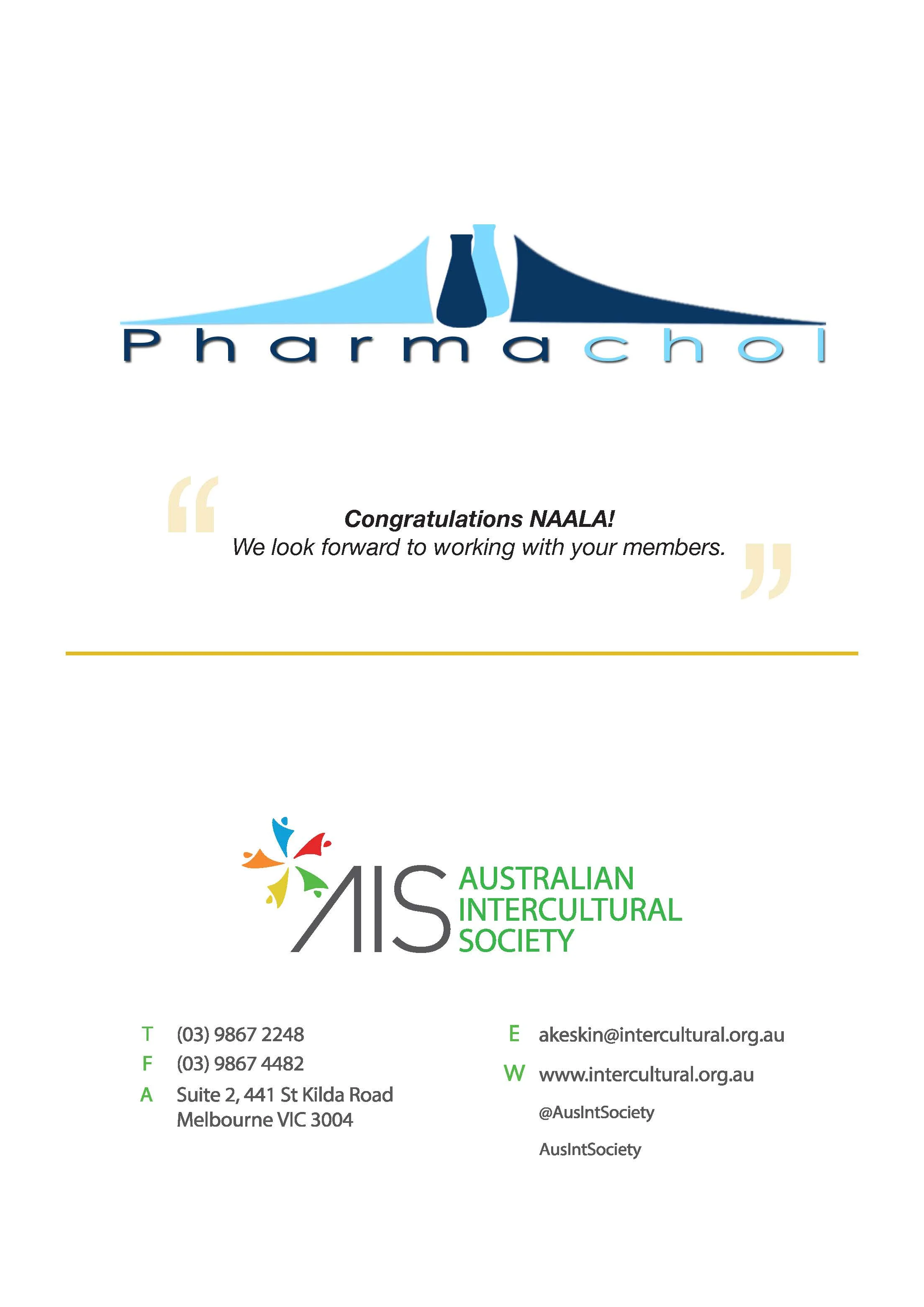 Pharmachol

“

Congratulations NAALA!
We look forward to working with your members.

”

AIS AUSTRALIAN INTERCULTURAL SOCIETY

T (03) 9867 2248
F (03) 9867 4482
A Suite 2, 441 St Kilda Road
Melbourne VIC 3004

E akeskin@intercultural.org.au
W www.intercultural.org.au
@AusIntSociety
AusIntSociety